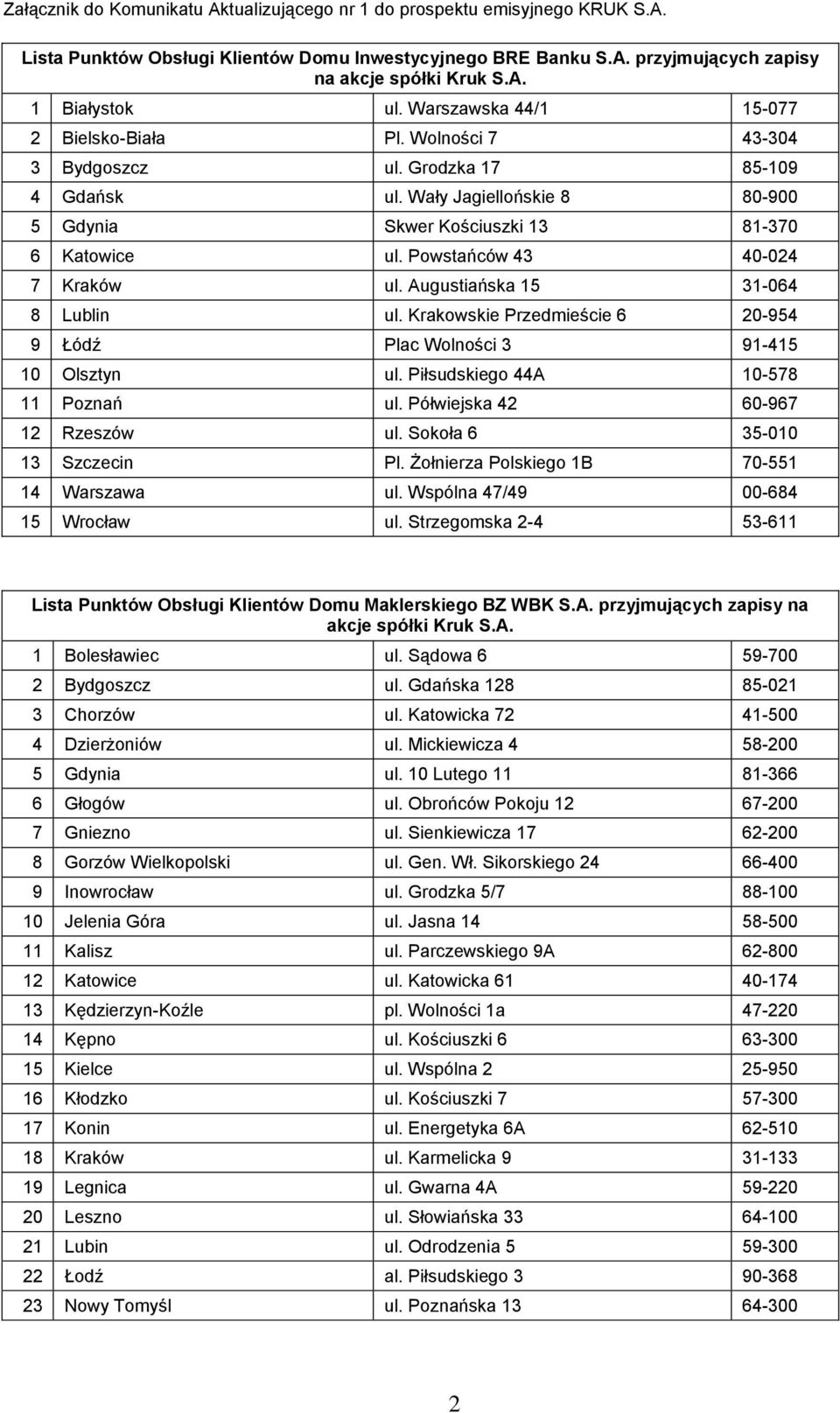 Załącznik do Komunikatu Aktualizującego nr 1 do prospektu emisyjnego KRUK S.A.

Lista Punktów Obsługi Klientów Domu Inwestycyjnego BRE Banku S.A. przyjmujących zapisy na akcje spółki Kruk S.A.

| | | | |
|---|---|---|---|
| 1 | Białystok | ul. Warszawska 44/1 | 15-077 |
| 2 | Bielsko-Biała | Pl. Wolności 7 | 43-304 |
| 3 | Bydgoszcz | ul. Grodzka 17 | 85-109 |
| 4 | Gdańsk | ul. Wały Jagiellońskie 8 | 80-900 |
| 5 | Gdynia | Skwer Kościuszki 13 | 81-370 |
| 6 | Katowice | ul. Powstańców 43 | 40-024 |
| 7 | Kraków | ul. Augustiańska 15 | 31-064 |
| 8 | Lublin | ul. Krakowskie Przedmieście 6 | 20-954 |
| 9 | Łódź | Plac Wolności 3 | 91-415 |
| 10 | Olsztyn | ul. Piłsudskiego 44A | 10-578 |
| 11 | Poznań | ul. Półwiejska 42 | 60-967 |
| 12 | Rzeszów | ul. Sokoła 6 | 35-010 |
| 13 | Szczecin | Pl. Żołnierza Polskiego 1B | 70-551 |
| 14 | Warszawa | ul. Wspólna 47/49 | 00-684 |
| 15 | Wrocław | ul. Strzegomska 2-4 | 53-611 |

Lista Punktów Obsługi Klientów Domu Maklerskiego BZ WBK S.A. przyjmujących zapisy na akcje spółki Kruk S.A.

| | | | |
|---|---|---|---|
| 1 | Bolesławiec | ul. Sądowa 6 | 59-700 |
| 2 | Bydgoszcz | ul. Gdańska 128 | 85-021 |
| 3 | Chorzów | ul. Katowicka 72 | 41-500 |
| 4 | Dzierżoniów | ul. Mickiewicza 4 | 58-200 |
| 5 | Gdynia | ul. 10 Lutego 11 | 81-366 |
| 6 | Głogów | ul. Obrońców Pokoju 12 | 67-200 |
| 7 | Gniezno | ul. Sienkiewicza 17 | 62-200 |
| 8 | Gorzów Wielkopolski | ul. Gen. Wł. Sikorskiego 24 | 66-400 |
| 9 | Inowrocław | ul. Grodzka 5/7 | 88-100 |
| 10 | Jelenia Góra | ul. Jasna 14 | 58-500 |
| 11 | Kalisz | ul. Parczewskiego 9A | 62-800 |
| 12 | Katowice | ul. Katowicka 61 | 40-174 |
| 13 | Kędzierzyn-Koźle | pl. Wolności 1a | 47-220 |
| 14 | Kępno | ul. Kościuszki 6 | 63-300 |
| 15 | Kielce | ul. Wspólna 2 | 25-950 |
| 16 | Kłodzko | ul. Kościuszki 7 | 57-300 |
| 17 | Konin | ul. Energetyka 6A | 62-510 |
| 18 | Kraków | ul. Karmelicka 9 | 31-133 |
| 19 | Legnica | ul. Gwarna 4A | 59-220 |
| 20 | Leszno | ul. Słowiańska 33 | 64-100 |
| 21 | Lubin | ul. Odrodzenia 5 | 59-300 |
| 22 | Łodź | al. Piłsudskiego 3 | 90-368 |
| 23 | Nowy Tomyśl | ul. Poznańska 13 | 64-300 |

2